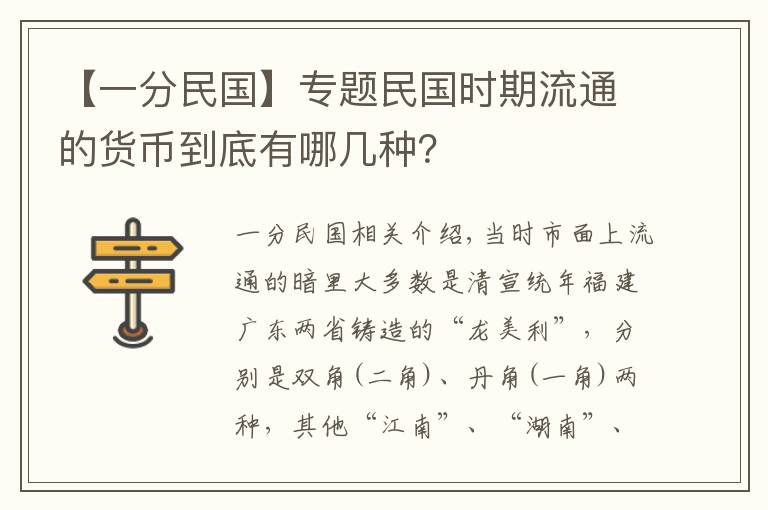 【一分民国】专题民国时期流通的货币到底有哪几种?

一分民国相关介绍，当时市面上流通的暗里大多数是清宣统年福建广东两省铸造的“龙美利”，分别是双角（二角）、丹角（一角）两种，其他“江南”、“湖南”、